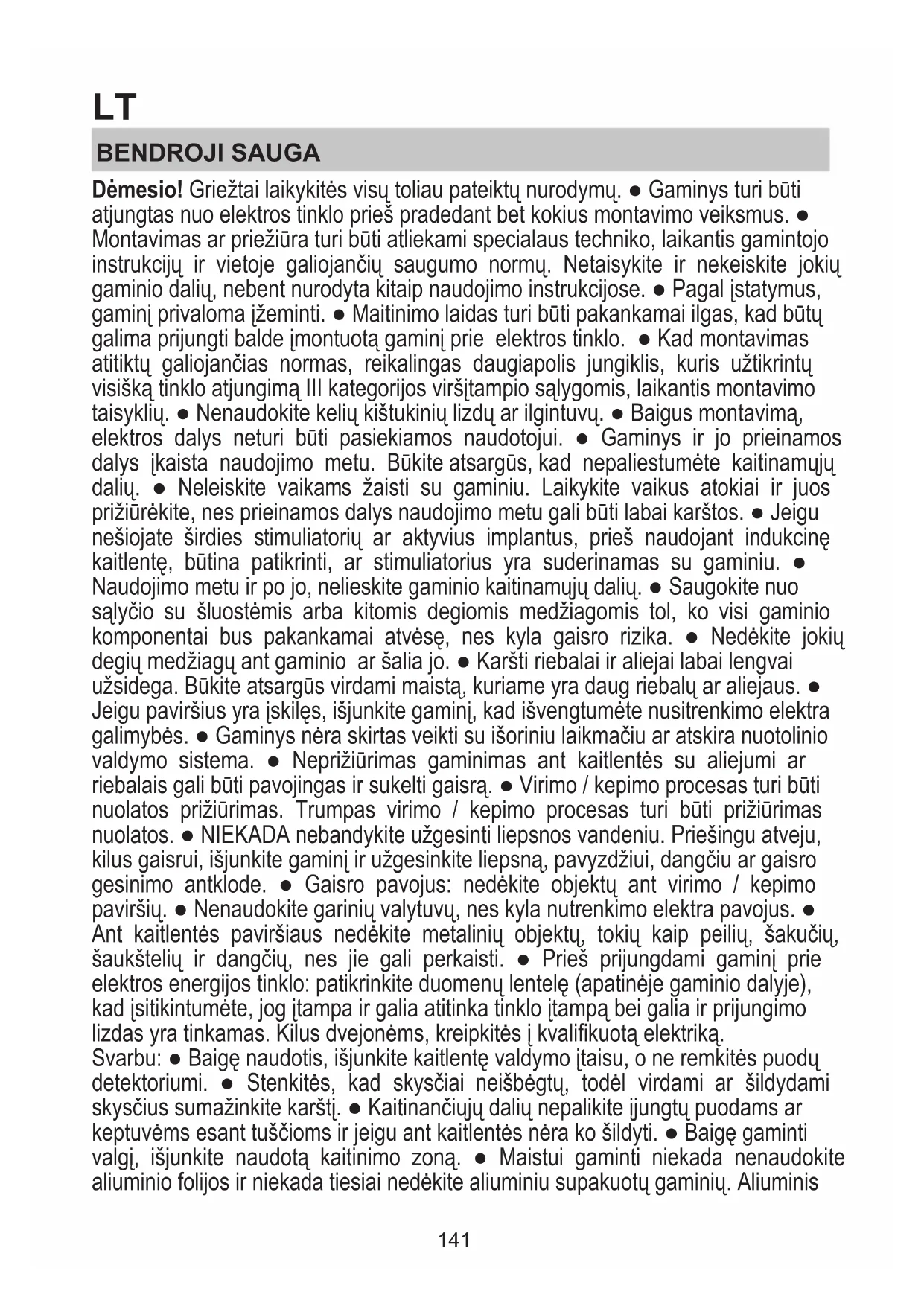 LT

BENDROJI SAUGA

Dėmesio! Griežtai laikykitės visų toliau pateiktų nurodymų. ● Gaminys turi būti atjungtas nuo elektros tinklo prieš pradedant bet kokius montavimo veiksmus. ● Montavimas ar priežiūra turi būti atliekami specialaus techniko, laikantis gamintojo instrukcijų ir vietoje galiojančių saugumo normų. Netaisykite ir nekeiskite jokių gaminio dalių, nebent nurodyta kitaip naudojimo instrukcijose. ● Pagal įstatymus, gaminį privaloma įžeminti. ● Maitinimo laidas turi būti pakankamai ilgas, kad būtų galima prijungti balde įmontuotą gaminį prie elektros tinklo. ● Kad montavimas atitiktų galiojančias normas, reikalingas daugiapolis jungiklis, kuris užtikrintų visišką tinklo atjungimą III kategorijos viršįtampio sąlygomis, laikantis montavimo taisyklių. ● Nenaudokite kelių kištukinių lizdų ar ilgintuvų. ● Baigus montavimą, elektros dalys neturi būti pasiekiamos naudotojui. ● Gaminys ir jo prieinamos dalys įkaista naudojimo metu. Būkite atsargūs, kad nepaliestumėte kaitinamųjų dalių. ● Neleiskite vaikams žaisti su gaminiu. Laikykite vaikus atokiai ir juos prižiūrėkite, nes prieinamos dalys naudojimo metu gali būti labai karštos. ● Jeigu nešiojate širdies stimuliatorių ar aktyvius implantus, prieš naudojant indukcinę kaitlentę, būtina patikrinti, ar stimuliatorius yra suderinamas su gaminiu. ● Naudojimo metu ir po jo, nelieskite gaminio kaitinamųjų dalių. ● Saugokite nuo sąlyčio su šluostėmis arba kitomis degiomis medžiagomis tol, ko visi gaminio komponentai bus pakankamai atvėsę, nes kyla gaisro rizika. ● Nedėkite jokių degių medžiagų ant gaminio ar šalia jo. ● Karšti riebalai ir aliejai labai lengvai užsidega. Būkite atsargūs virdami maistą, kuriame yra daug riebalų ar aliejaus. ● Jeigu paviršius yra įskilęs, išjunkite gaminį, kad išvengtumėte nusitrenkimo elektra galimybės. ● Gaminys nėra skirtas veikti su išoriniu laikmačiu ar atskira nuotolinio valdymo sistema. ● Neprižiūrimas gaminimas ant kaitlentės su aliejumi ar riebalais gali būti pavojingas ir sukelti gaisrą. ● Virimo / kepimo procesas turi būti nuolatos prižiūrimas. Trumpas virimo / kepimo procesas turi būti prižiūrimas nuolatos. ● NIEKADA nebandykite užgesinti liepsnos vandeniu. Priešingu atveju, kilus gaisrui, išjunkite gaminį ir užgesinkite liepsną, pavyzdžiui, dangčiu ar gaisro gesinimo antklode. ● Gaisro pavojus: nedėkite objektų ant virimo / kepimo paviršių. ● Nenaudokite garinių valytuvų, nes kyla nutrenkimo elektra pavojus. ● Ant kaitlentės paviršiaus nedėkite metalinių objektų, tokių kaip peilių, šakučių, šaukštelių ir dangčių, nes jie gali perkaisti. ● Prieš prijungdami gaminį prie elektros energijos tinklo: patikrinkite duomenų lentelę (apatinėje gaminio dalyje), kad įsitikintumėte, jog įtampa ir galia atitinka tinklo įtampą bei galia ir prijungimo lizdas yra tinkamas. Kilus dvejonėms, kreipkitės į kvalifikuotą elektriką.
Svarbu: ● Baigę naudotis, išjunkite kaitlentę valdymo įtaisu, o ne remkitės puodų detektoriumi. ● Stenkitės, kad skysčiai neišbėgtų, todėl virdami ar šildydami skysčius sumažinkite karštį. ● Kaitinančiųjų dalių nepalikite įjungtų puodams ar keptuvėms esant tuščioms ir jeigu ant kaitlentės nėra ko šildyti. ● Baigę gaminti valgį, išjunkite naudotą kaitinimo zoną. ● Maistui gaminti niekada nenaudokite aliuminio folijos ir niekada tiesiai nedėkite aliuminiu supakuotų gaminių. Aliuminis

141